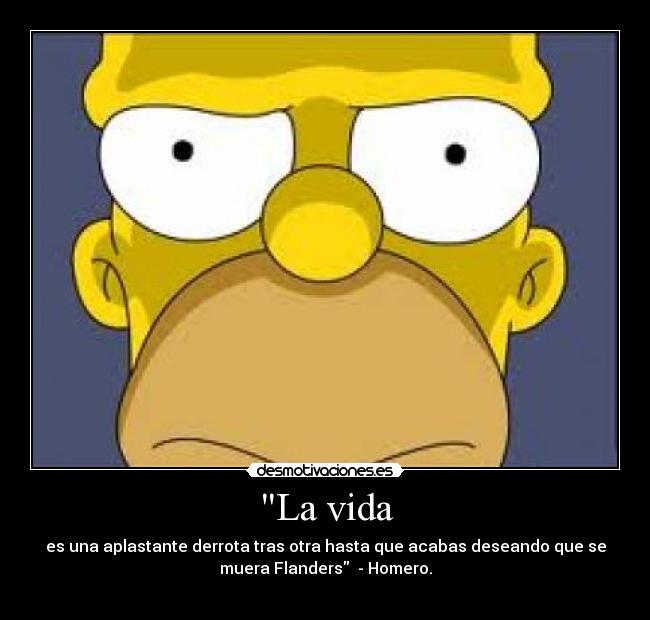 desmotivaciones.es

"La vida

es una aplastante derrota tras otra hasta que acabas deseando que se muera Flanders"  - Homero.